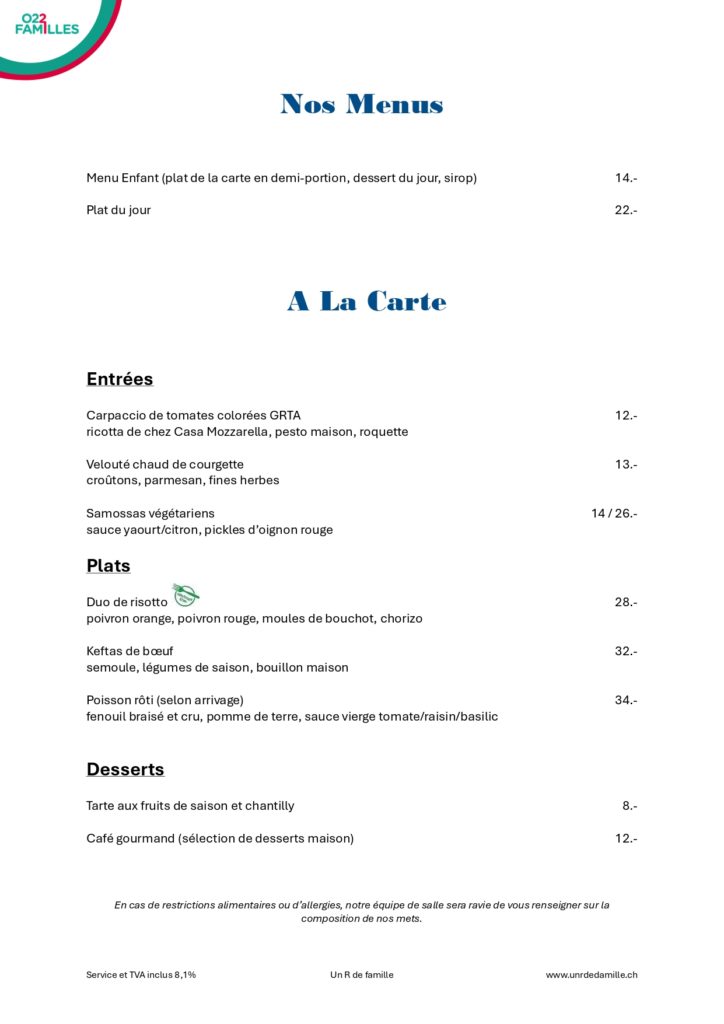 022
FAMILLES

Nos Menus

Menu Enfant (plat de la carte en demi-portion, dessert du jour, sirop) 14.-

Plat du jour 22.-

A La Carte

Entrées

Carpaccio de tomates colorées GRTA 12.-
ricotta de chez Casa Mozzarella, pesto maison, roquette

Velouté chaud de courgette 13.-
croûtons, parmesan, fines herbes

Samossas végétariens 14 / 26.-
sauce yaourt/citron, pickles d'oignon rouge

Plats

Duo de risotto 28.-
poivron orange, poivron rouge, moules de bouchot, chorizo

Keftas de bœuf 32.-
semoule, légumes de saison, bouillon maison

Poisson rôti (selon arrivage) 34.-
fenouil braisé et cru, pomme de terre, sauce vierge tomate/raisin/basilic

Desserts

Tarte aux fruits de saison et chantilly 8.-

Café gourmand (sélection de desserts maison) 12.-

En cas de restrictions alimentaires ou d'allergies, notre équipe de salle sera ravie de vous renseigner sur la composition de nos mets.

Service et TVA inclus 8,1% Un R de famille www.unrdedamille.ch